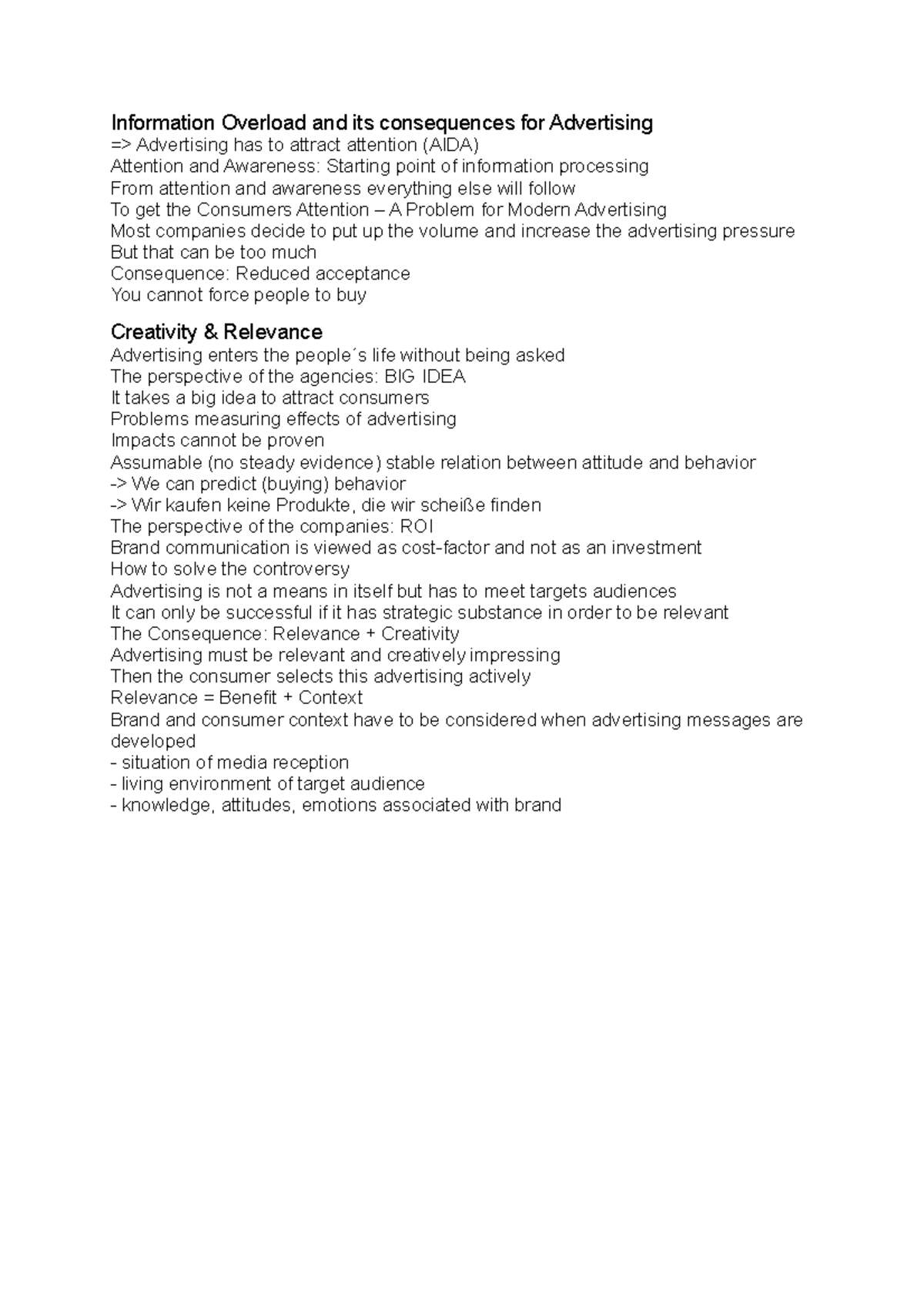 Information Overload and its consequences for Advertising
=> Advertising has to attract attention (AIDA)
Attention and Awareness: Starting point of information processing
From attention and awareness everything else will follow
To get the Consumers Attention – A Problem for Modern Advertising
Most companies decide to put up the volume and increase the advertising pressure
But that can be too much
Consequence: Reduced acceptance
You cannot force people to buy

Creativity & Relevance
Advertising enters the people´s life without being asked
The perspective of the agencies: BIG IDEA
It takes a big idea to attract consumers
Problems measuring effects of advertising
Impacts cannot be proven
Assumable (no steady evidence) stable relation between attitude and behavior
-> We can predict (buying) behavior
-> Wir kaufen keine Produkte, die wir scheiße finden
The perspective of the companies: ROI
Brand communication is viewed as cost-factor and not as an investment
How to solve the controversy
Advertising is not a means in itself but has to meet targets audiences
It can only be successful if it has strategic substance in order to be relevant
The Consequence: Relevance + Creativity
Advertising must be relevant and creatively impressing
Then the consumer selects this advertising actively
Relevance = Benefit + Context
Brand and consumer context have to be considered when advertising messages are developed
- situation of media reception
- living environment of target audience
- knowledge, attitudes, emotions associated with brand